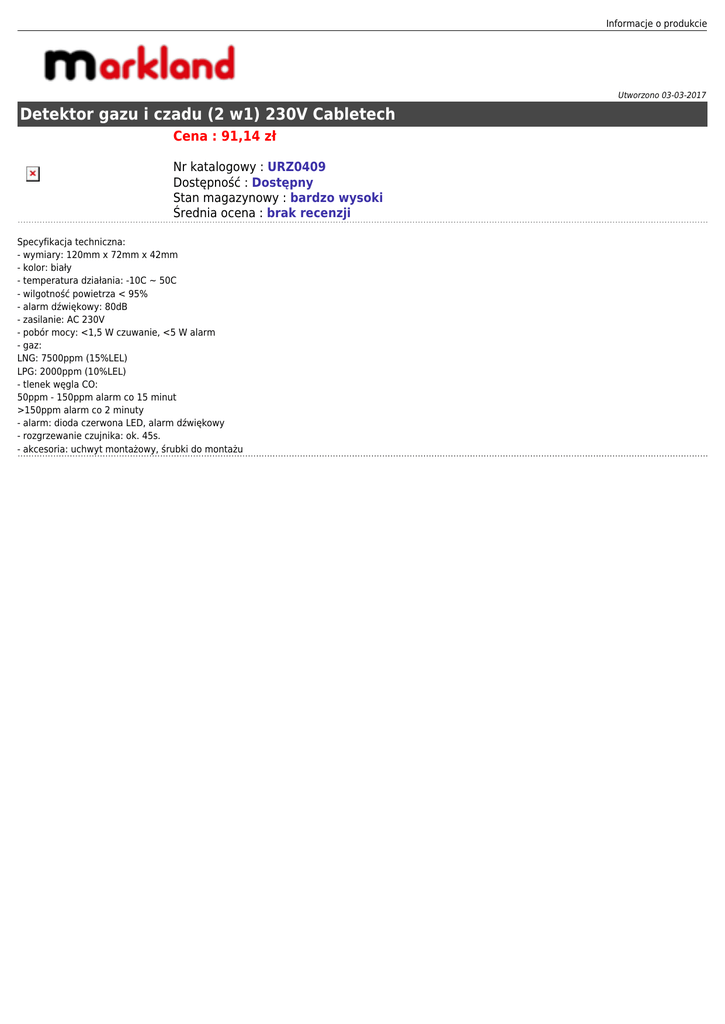 Informacje o produkcie

markland

Utworzono 03-03-2017

Detektor gazu i czadu (2 w1) 230V Cabletech

Cena : 91,14 zł

Nr katalogowy : URZ0409
Dostępność : Dostępny
Stan magazynowy : bardzo wysoki
Średnia ocena : brak recenzji

Specyfikacja techniczna:
- wymiary: 120mm x 72mm x 42mm
- kolor: biały
- temperatura działania: -10C ~ 50C
- wilgotność powietrza < 95%
- alarm dźwiękowy: 80dB
- zasilanie: AC 230V
- pobór mocy: <1,5 W czuwanie, <5 W alarm
- gaz:
LNG: 7500ppm (15%LEL)
LPG: 2000ppm (10%LEL)
- tlenek węgla CO:
50ppm - 150ppm alarm co 15 minut
>150ppm alarm co 2 minuty
- alarm: dioda czerwona LED, alarm dźwiękowy
- rozgrzewanie czujnika: ok. 45s.
- akcesoria: uchwyt montażowy, śrubki do montażu